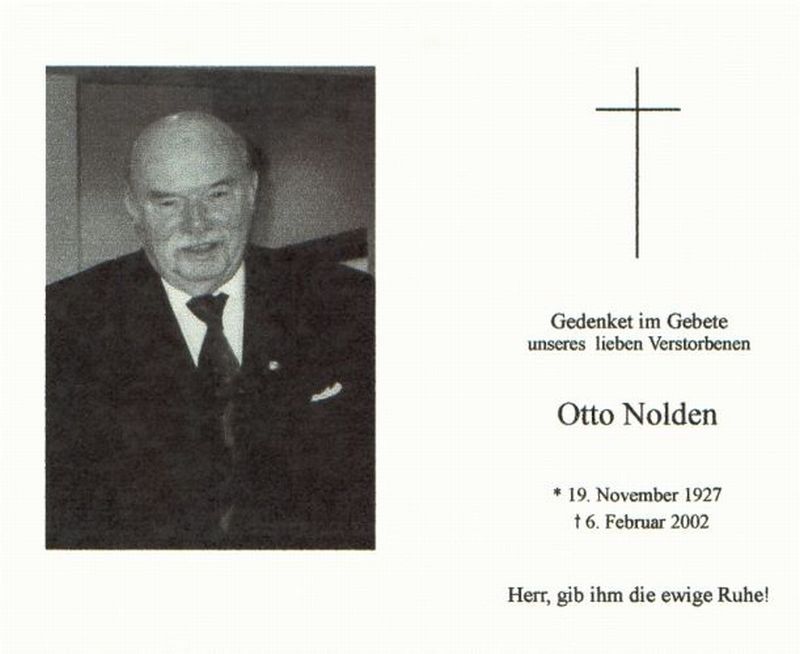 Gedenket im Gebete
unseres lieben Verstorbenen

Otto Nolden

* 19. November 1927
† 6. Februar 2002

Herr, gib ihm die ewige Ruhe!